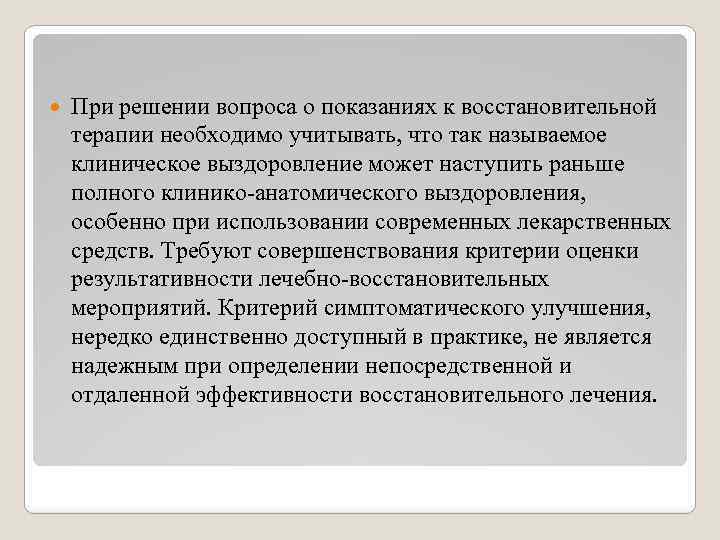 • При решении вопроса о показаниях к восстановительной терапии необходимо учитывать, что так называемое клиническое выздоровление может наступить раньше полного клинико-анатомического выздоровления, особенно при использовании современных лекарственных средств. Требуют совершенствования критерии оценки результативности лечебно-восстановительных мероприятий. Критерий симптоматического улучшения, нередко единственно доступный в практике, не является надежным при определении непосредственной и отдаленной эффективности восстановительного лечения.